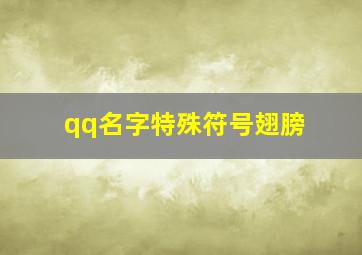 qq名字特殊符号翅膀